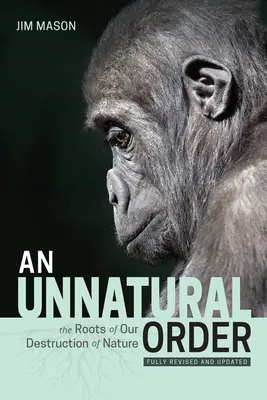 JIM MASON

AN UNNATURAL ORDER

the Roots of Our Destruction of Nature

FULLY REVISED AND UPDATED